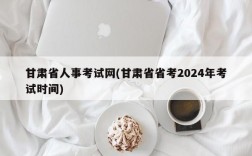 甘肃省人事考试网(甘肃省省考2024年考试时间)